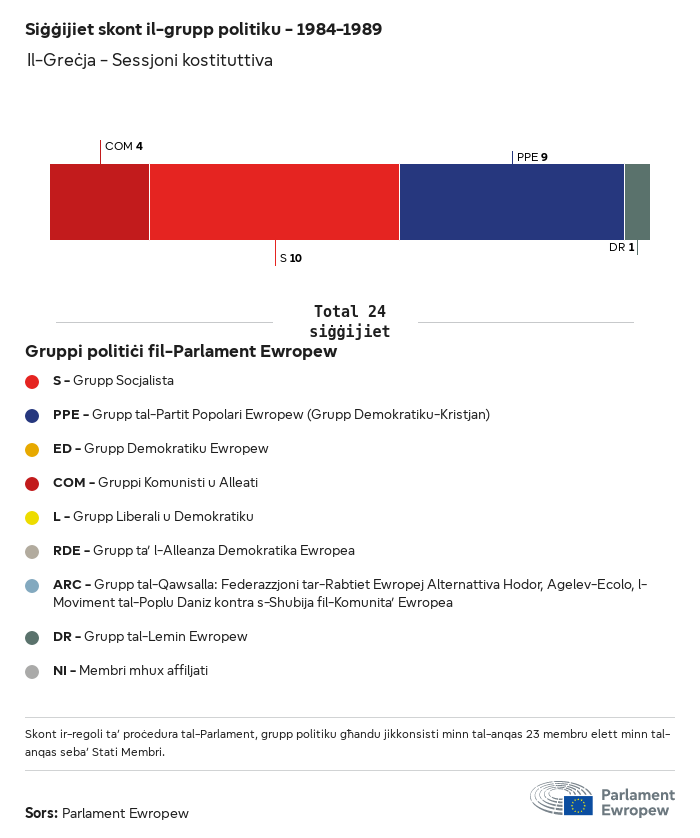 Siġġijiet skont il-grupp politiku - 1984-1989
Il-Greċja - Sessjoni kostituttiva

COM 4
PPE 9
S 10
DR 1

Total 24 siġġijiet

Gruppi politiċi fil-Parlament Ewropew

S - Grupp Soċjalista

PPE - Grupp tal-Partit Popolari Ewropew (Grupp Demokratiku-Kristjan)

ED - Grupp Demokratiku Ewropew

COM - Gruppi Komunisti u Alleati

L - Grupp Liberali u Demokratiku

RDE - Grupp ta' l-Alleanza Demokratika Ewropea

ARC - Grupp tal-Qawsalla: Federazzjoni tar-Rabtiet Ewropej Alternattiva Hodor, Agelev-Ecolo, l-Moviment tal-Poplu Daniz kontra s-Shubija fil-Komunita' Ewropea

DR - Grupp tal-Lemin Ewropew

NI - Membri mhux affiljati

Skont ir-regoli ta' proċedura tal-Parlament, grupp politiku għandu jikkonsisti minn tal-anqas 23 membru elett minn tal-anqas seba' Stati Membri.

Sors: Parlament Ewropew

Parlament Ewropew